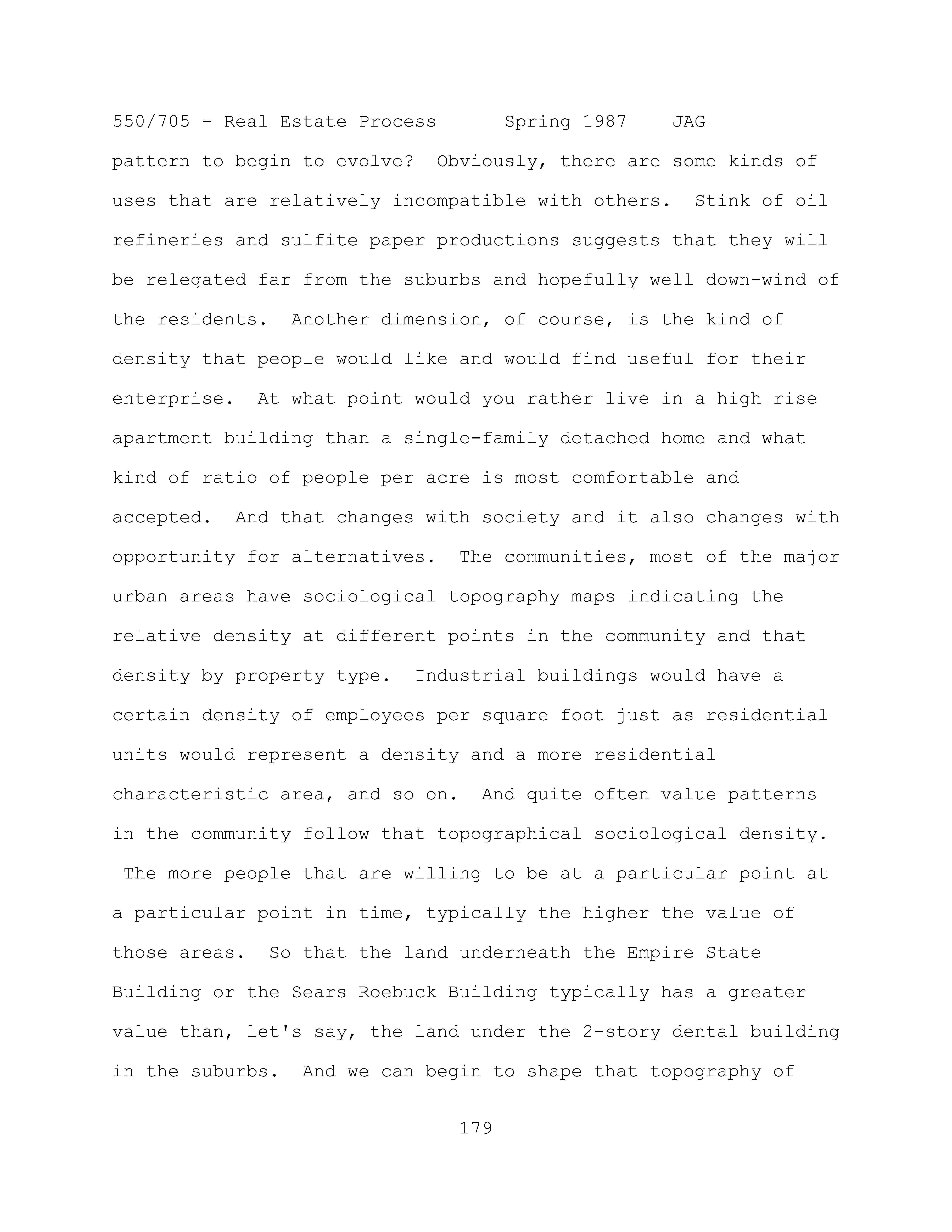 550/705 - Real Estate Process Spring 1987 JAG

pattern to begin to evolve? Obviously, there are some kinds of uses that are relatively incompatible with others. Stink of oil refineries and sulfite paper productions suggests that they will be relegated far from the suburbs and hopefully well down-wind of the residents. Another dimension, of course, is the kind of density that people would like and would find useful for their enterprise. At what point would you rather live in a high rise apartment building than a single-family detached home and what kind of ratio of people per acre is most comfortable and accepted. And that changes with society and it also changes with opportunity for alternatives. The communities, most of the major urban areas have sociological topography maps indicating the relative density at different points in the community and that density by property type. Industrial buildings would have a certain density of employees per square foot just as residential units would represent a density and a more residential characteristic area, and so on. And quite often value patterns in the community follow that topographical sociological density. The more people that are willing to be at a particular point at a particular point in time, typically the higher the value of those areas. So that the land underneath the Empire State Building or the Sears Roebuck Building typically has a greater value than, let's say, the land under the 2-story dental building in the suburbs. And we can begin to shape that topography of

179